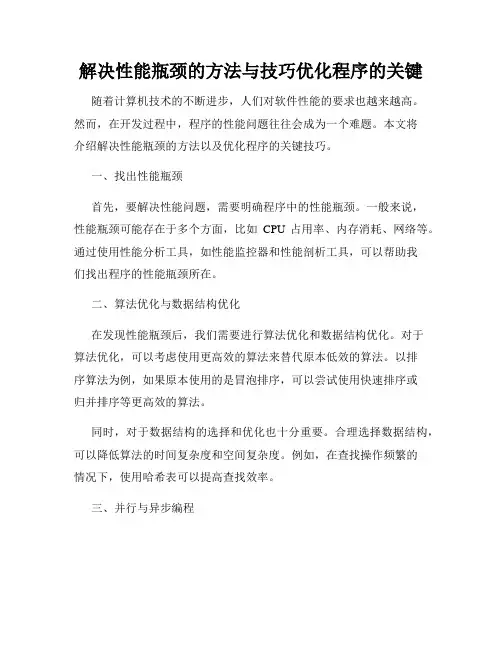 解决性能瓶颈的方法与技巧优化程序的关键

随着计算机技术的不断进步，人们对软件性能的要求也越来越高。然而，在开发过程中，程序的性能问题往往会成为一个难题。本文将介绍解决性能瓶颈的方法以及优化程序的关键技巧。

一、找出性能瓶颈

首先，要解决性能问题，需要明确程序中的性能瓶颈。一般来说，性能瓶颈可能存在于多个方面，比如 CPU 占用率、内存消耗、网络等。通过使用性能分析工具，如性能监控器和性能剖析工具，可以帮助我们找出程序的性能瓶颈所在。

二、算法优化与数据结构优化

在发现性能瓶颈后，我们需要进行算法优化和数据结构优化。对于算法优化，可以考虑使用更高效的算法来替代原本低效的算法。以排序算法为例，如果原本使用的是冒泡排序，可以尝试使用快速排序或归并排序等更高效的算法。

同时，对于数据结构的选择和优化也十分重要。合理选择数据结构，可以降低算法的时间复杂度和空间复杂度。例如，在查找操作频繁的情况下，使用哈希表可以提高查找效率。

三、并行与异步编程